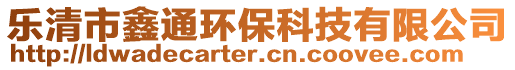 乐清市鑫通环保科技有限公司
http://ldwadecarter.cn.coovee.com